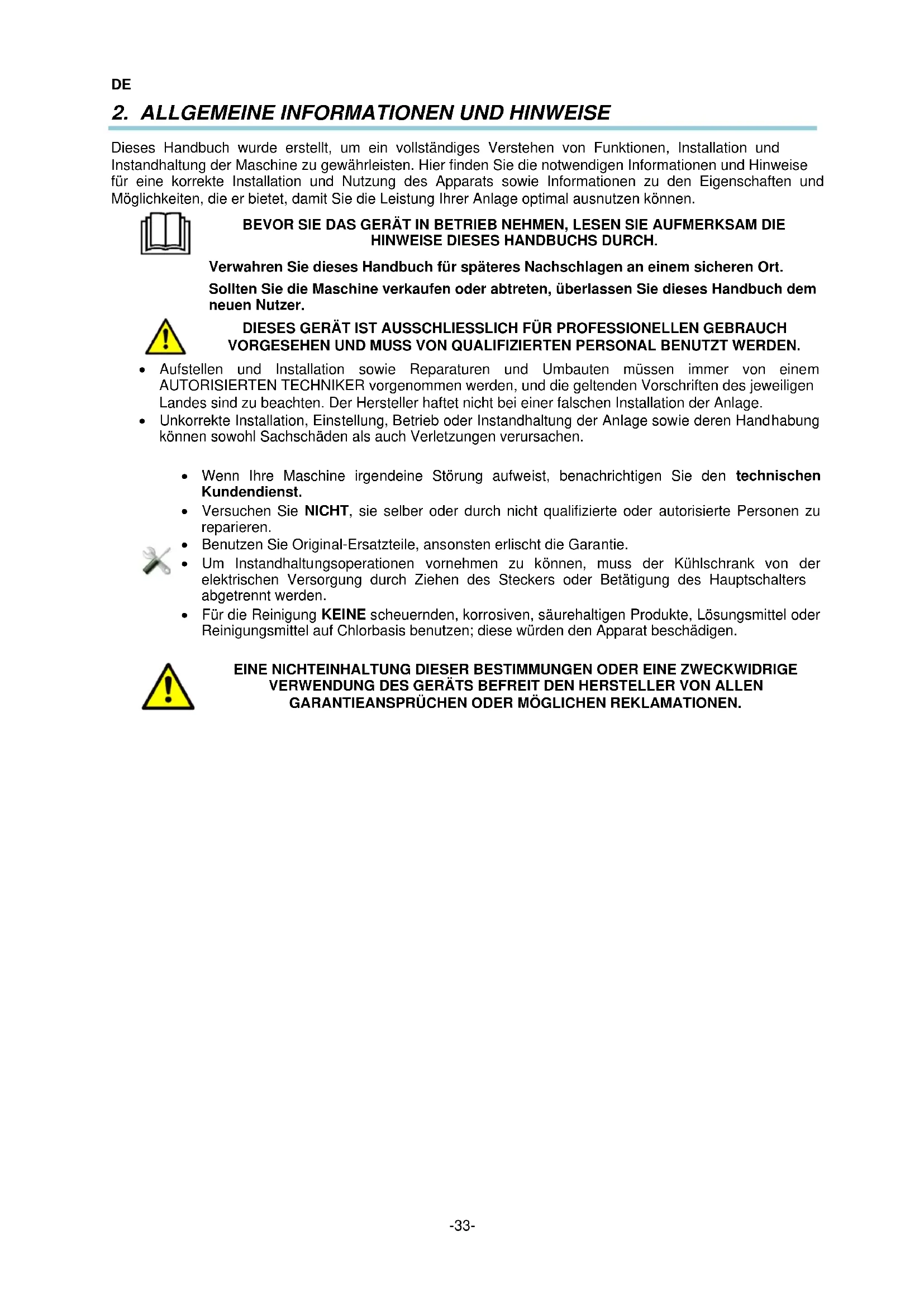 DE

2. ALLGEMEINE INFORMATIONEN UND HINWEISE

Dieses Handbuch wurde erstellt, um ein vollständiges Verstehen von Funktionen, Installation und Instandhaltung der Maschine zu gewährleisten. Hier finden Sie die notwendigen Informationen und Hinweise für eine korrekte Installation und Nutzung des Apparats sowie Informationen zu den Eigenschaften und Möglichkeiten, die er bietet, damit Sie die Leistung Ihrer Anlage optimal ausnutzen können.

BEVOR SIE DAS GERÄT IN BETRIEB NEHMEN, LESEN SIE AUFMERKSAM DIE HINWEISE DIESES HANDBUCHS DURCH.

Verwahren Sie dieses Handbuch für späteres Nachschlagen an einem sicheren Ort.

Sollten Sie die Maschine verkaufen oder abtreten, überlassen Sie dieses Handbuch dem neuen Nutzer.

DIESES GERÄT IST AUSSCHLIESSLICH FÜR PROFESSIONELLEN GEBRAUCH VORGESEHEN UND MUSS VON QUALIFIZIERTEN PERSONAL BENUTZT WERDEN.

• Aufstellen und Installation sowie Reparaturen und Umbauten müssen immer von einem AUTORISIERTEN TECHNIKER vorgenommen werden, und die geltenden Vorschriften des jeweiligen Landes sind zu beachten. Der Hersteller haftet nicht bei einer falschen Installation der Anlage.
• Unkorrekte Installation, Einstellung, Betrieb oder Instandhaltung der Anlage sowie deren Handhabung können sowohl Sachschäden als auch Verletzungen verursachen.

• Wenn Ihre Maschine irgendeine Störung aufweist, benachrichtigen Sie den technischen Kundendienst.
• Versuchen Sie NICHT, sie selber oder durch nicht qualifizierte oder autorisierte Personen zu reparieren.
• Benutzen Sie Original-Ersatzteile, ansonsten erlischt die Garantie.
• Um Instandhaltungsoperationen vornehmen zu können, muss der Kühlschrank von der elektrischen Versorgung durch Ziehen des Steckers oder Betätigung des Hauptschalters abgetrennt werden.
• Für die Reinigung KEINE scheuernden, korrosiven, säurehaltigen Produkte, Lösungsmittel oder Reinigungsmittel auf Chlorbasis benutzen; diese würden den Apparat beschädigen.

EINE NICHTEINHALTUNG DIESER BESTIMMUNGEN ODER EINE ZWECKWIDRIGE VERWENDUNG DES GERÄTS BEFREIT DEN HERSTELLER VON ALLEN GARANTIEANSPRÜCHEN ODER MÖGLICHEN REKLAMATIONEN.

-33-